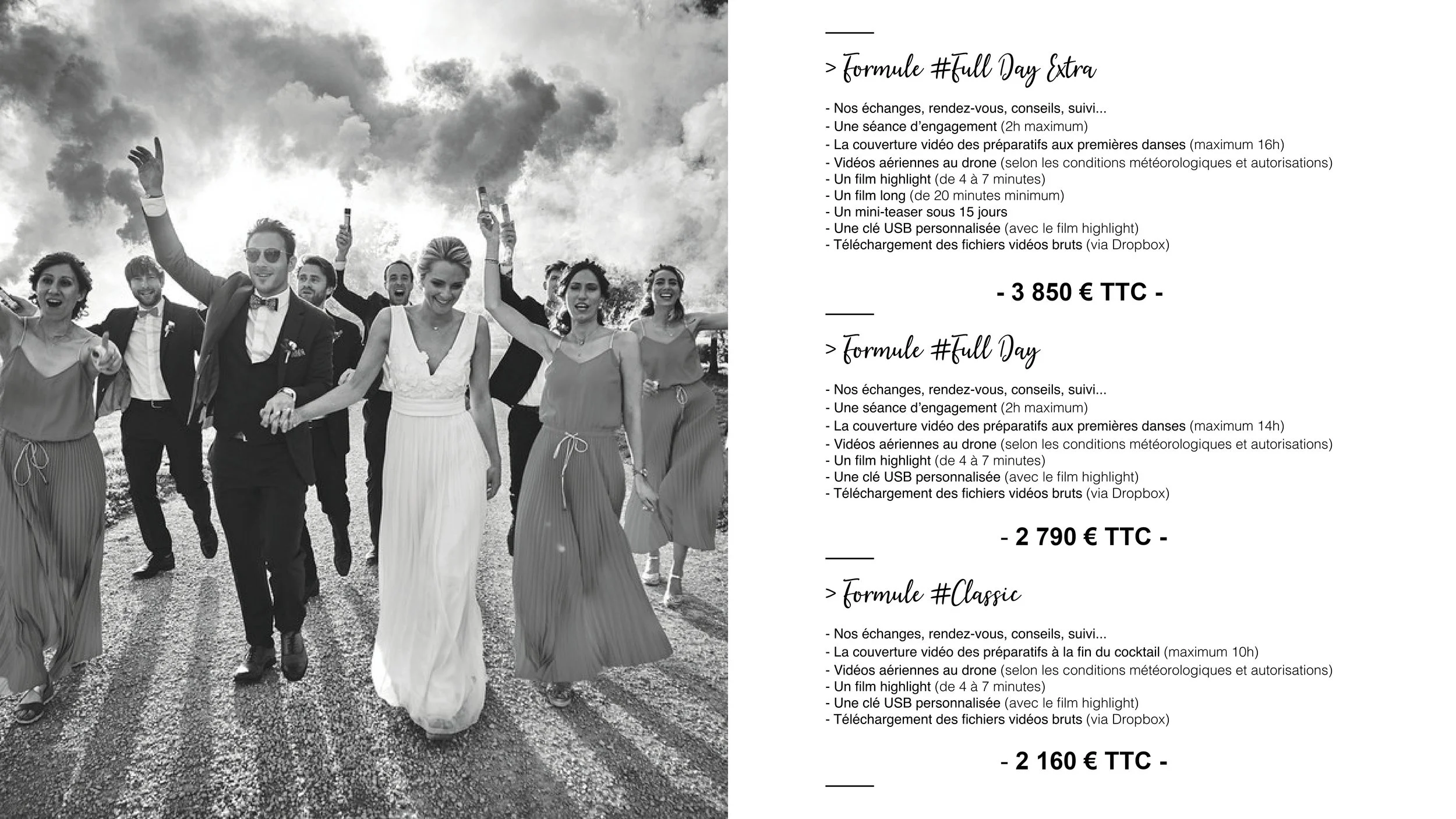 > Formule #Full Day Extra

- Nos échanges, rendez-vous, conseils, suivi...
- Une séance d'engagement (2h maximum)
- La couverture vidéo des préparatifs aux premières danses (maximum 16h)
- Vidéos aériennes au drone (selon les conditions météorologiques et autorisations)
- Un film highlight (de 4 à 7 minutes)
- Un film long (de 20 minutes minimum)
- Un mini-teaser sous 15 jours
- Une clé USB personnalisée (avec le film highlight)
- Téléchargement des fichiers vidéos bruts (via Dropbox)

- 3 850 € TTC -

> Formule #Full Day

- Nos échanges, rendez-vous, conseils, suivi...
- Une séance d'engagement (2h maximum)
- La couverture vidéo des préparatifs aux premières danses (maximum 14h)
- Vidéos aériennes au drone (selon les conditions météorologiques et autorisations)
- Un film highlight (de 4 à 7 minutes)
- Une clé USB personnalisée (avec le film highlight)
- Téléchargement des fichiers vidéos bruts (via Dropbox)

- 2 790 € TTC -

> Formule #Classic

- Nos échanges, rendez-vous, conseils, suivi...
- La couverture vidéo des préparatifs à la fin du cocktail (maximum 10h)
- Vidéos aériennes au drone (selon les conditions météorologiques et autorisations)
- Un film highlight (de 4 à 7 minutes)
- Une clé USB personnalisée (avec le film highlight)
- Téléchargement des fichiers vidéos bruts (via Dropbox)

- 2 160 € TTC -